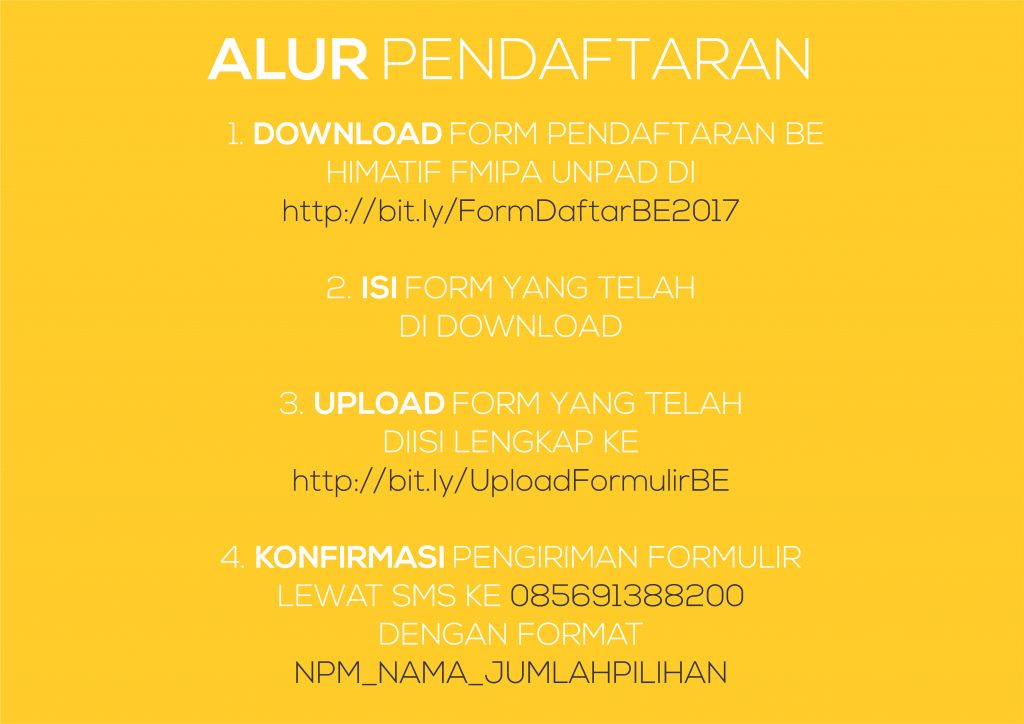 ALUR PENDAFTARAN

1. DOWNLOAD FORM PENDAFTARAN BE HIMATIF FMIPA UNPAD DI http://bit.ly/FormDaftarBE2017

2. ISI FORM YANG TELAH DI DOWNLOAD

3. UPLOAD FORM YANG TELAH DIISI LENGKAP KE http://bit.ly/UploadFormulirBE

4. KONFIRMASI PENGIRIMAN FORMULIR LEWAT SMS KE 085691388200 DENGAN FORMAT NPM_NAMA_JUMLAHPILIHAN